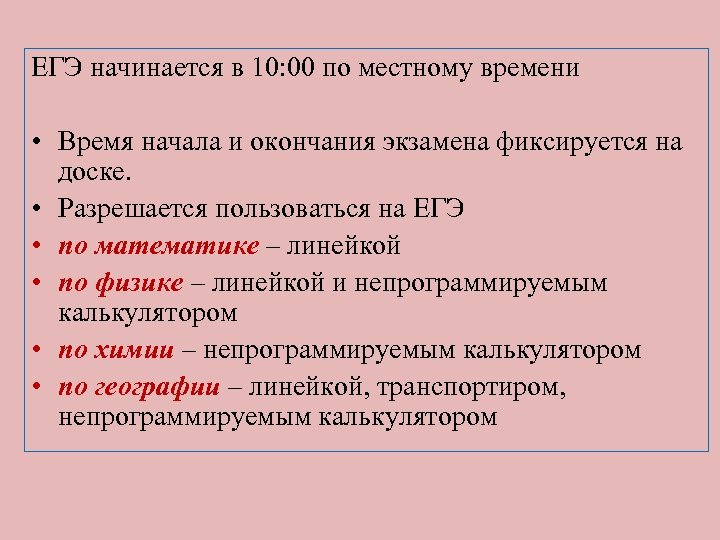 ЕГЭ начинается в 10:00 по местному времени

• Время начала и окончания экзамена фиксируется на доске.
• Разрешается пользоваться на ЕГЭ
• по математике – линейкой
• по физике – линейкой и непрограммируемым калькулятором
• по химии – непрограммируемым калькулятором
• по географии – линейкой, транспортиром, непрограммируемым калькулятором